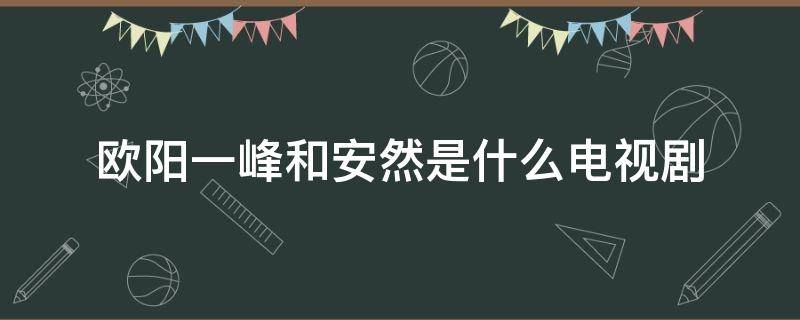 欧阳一峰和安然是什么电视剧